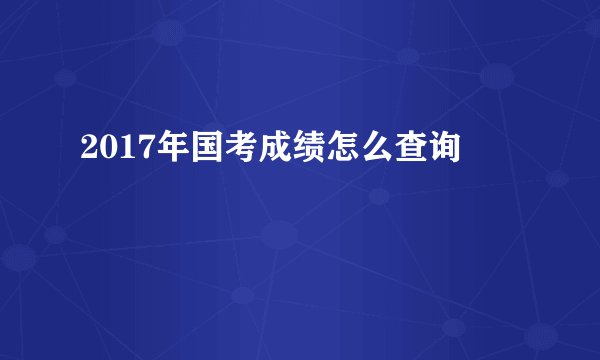 2017年国考成绩怎么查询